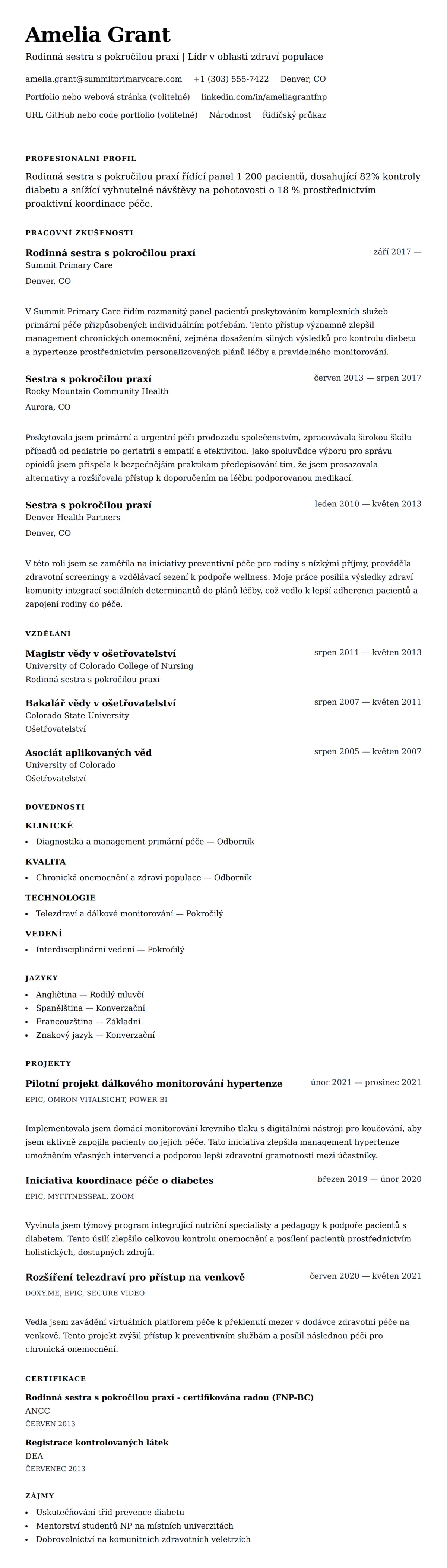 Amelia Grant

Rodinná sestra s pokročilou praxí | Lídr v oblasti zdraví populace

amelia.grant@summitprimarycare.com +1 (303) 555-7422 Denver, CO

Portfolio nebo webová stránka (volitelné) linkedin.com/in/ameliagrantfnp

URL GitHub nebo code portfolio (volitelné) Národnost Řidičský průkaz

PROFESIONÁLNÍ PROFIL

Rodinná sestra s pokročilou praxí řídící panel 1 200 pacientů, dosahující 82% kontroly diabetu a snížící vyhnutelné návštěvy na pohotovosti o 18 % prostřednictvím proaktivní koordinace péče.

PRACOVNÍ ZKUŠENOSTI

Rodinná sestra s pokročilou praxí
září 2017 —
Summit Primary Care
Denver, CO

V Summit Primary Care řídím rozmanitý panel pacientů poskytováním komplexních služeb primární péče přizpůsobených individuálním potřebám. Tento přístup významně zlepšil management chronických onemocnění, zejména dosažením silných výsledků pro kontrolu diabetu a hypertenze prostřednictvím personalizovaných plánů léčby a pravidelného monitorování.

Sestra s pokročilou praxí
červen 2013 — srpen 2017
Rocky Mountain Community Health
Aurora, CO

Poskytovala jsem primární a urgentní péči prodozadu společenstvím, zpracovávala širokou škálu případů od pediatrie po geriatrii s empatií a efektivitou. Jako spoluvůdce výboru pro správu opioidů jsem přispěla k bezpečnějším praktikám předepisování tím, že jsem prosazovala alternativy a rozšiřovala přístup k doporučením na léčbu podporovanou medikací.

Sestra s pokročilou praxí
leden 2010 — květen 2013
Denver Health Partners
Denver, CO

V této roli jsem se zaměřila na iniciativy preventivní péče pro rodiny s nízkými příjmy, prováděla zdravotní screeningy a vzdělávací sezení k podpoře wellness. Moje práce posílila výsledky zdraví komunity integrací sociálních determinantů do plánů léčby, což vedlo k lepší adherenci pacientů a zapojení rodiny do péče.

VZDĚLÁNÍ

Magistr vědy v ošetřovatelství
srpen 2011 — květen 2013
University of Colorado College of Nursing
Rodinná sestra s pokročilou praxí

Bakalář vědy v ošetřovatelství
srpen 2007 — květen 2011
Colorado State University
Ošetřovatelství

Asociát aplikovaných věd
srpen 2005 — květen 2007
University of Colorado
Ošetřovatelství

DOVEDNOSTI

KLINICKÉ
• Diagnostika a management primární péče — Odborník

KVALITA
• Chronická onemocnění a zdraví populace — Odborník

TECHNOLOGIE
• Telezdraví a dálkové monitorování — Pokročilý

VEDENÍ
• Interdisciplinární vedení — Pokročilý

JAZYKY
• Angličtina — Rodilý mluvčí
• Španělština — Konverzační
• Francouzština — Základní
• Znakový jazyk — Konverzační

PROJEKTY

Pilotní projekt dálkového monitorování hypertenze
únor 2021 — prosinec 2021
EPIC, OMRON VITALSIGHT, POWER BI

Implementovala jsem domácí monitorování krevního tlaku s digitálními nástroji pro koučování, aby jsem aktivně zapojila pacienty do jejich péče. Tato iniciativa zlepšila management hypertenze umožněním včasných intervencí a podporou lepší zdravotní gramotnosti mezi účastníky.

Iniciativa koordinace péče o diabetes
březen 2019 — únor 2020
EPIC, MYFITNESSPAL, ZOOM

Vyvinula jsem týmový program integrující nutriční specialisty a pedagogy k podpoře pacientů s diabetem. Tento úsilí zlepšilo celkovou kontrolu onemocnění a posílení pacientů prostřednictvím holistických, dostupných zdrojů.

Rozšíření telezdraví pro přístup na venkově
červen 2020 — květen 2021
DOXY.ME, EPIC, SECURE VIDEO

Vedla jsem zavádění virtuálních platforem péče k překlenutí mezer v dodávce zdravotní péče na venkově. Tento projekt zvýšil přístup k preventivním službám a posílil následnou péči pro chronická onemocnění.

CERTIFIKACE

Rodinná sestra s pokročilou praxí - certifikována radou (FNP-BC)
ANCC
ČERVEN 2013

Registrace kontrolovaných látek
DEA
ČERVENEC 2013

ZÁJMY
• Uskutečňování tříd prevence diabetu
• Mentorství studentů NP na místních univerzitách
• Dobrovolnictví na komunitních zdravotních veletrzích